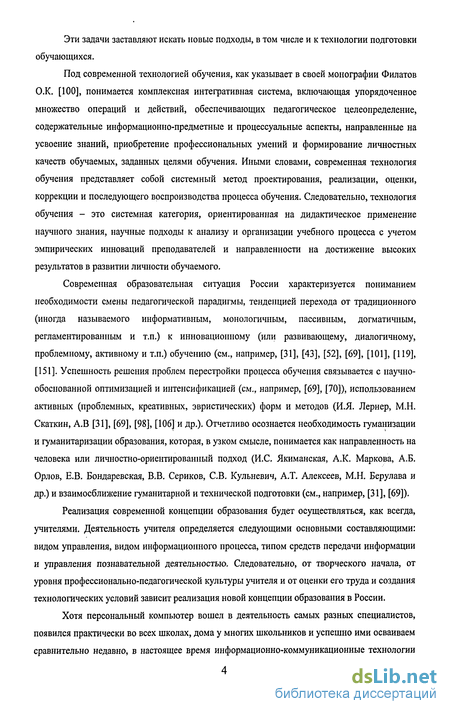 Эти задачи заставляют искать новые подходы, в том числе и к технологии подготовки обучающихся.

Под современной технологией обучения, как указывает в своей монографии Филатов О.К. [100], понимается комплексная интегративная система, включающая упорядоченное множество операций и действий, обеспечивающих педагогическое целеопределение, содержательные информационно-предметные и процессуальные аспекты, направленные на усвоение знаний, приобретение профессиональных умений и формирование личностных качеств обучаемых, заданных целями обучения. Иными словами, современная технология обучения представляет собой системный метод проектирования, реализации, оценки, коррекции и последующего воспроизводства процесса обучения. Следовательно, технология обучения – это системная категория, ориентированная на дидактическое применение научного знания, научные подходы к анализу и организации учебного процесса с учетом эмпирических инноваций преподавателей и направленности на достижение высоких результатов в развитии личности обучаемого.

Современная образовательная ситуация России характеризуется пониманием необходимости смены педагогической парадигмы, тенденцией перехода от традиционного (иногда называемого информативным, монологичным, пассивным, догматичным, регламентированным и т.п.) к инновационному (или развивающему, диалогичному, проблемному, активному и т.п.) обучению (см., например, [31], [43], [52], [69], [101], [119], [151]. Успешность решения проблем перестройки процесса обучения связывается с научно-обоснованной оптимизацией и интенсификацией (см., например, [69], [70]), использованием активных (проблемных, креативных, эвристических) форм и методов (И.Я. Лернер, М.Н. Скаткин, А.В [31], [69], [98], [106] и др.). Отчетливо осознается необходимость гуманизации и гуманитаризации образования, которая, в узком смысле, понимается как направленность на человека или личностно-ориентированный подход (И.С. Якиманская, А.К. Маркова, А.Б. Орлов, Е.В. Бондаревская, В.В. Сериков, С.В. Кульневич, А.Т. Алексеев, М.Н. Берулава и др.) и взаимосближение гуманитарной и технической подготовки (см., например, [31], [69]).

Реализация современной концепции образования будет осуществляться, как всегда, учителями. Деятельность учителя определяется следующими основными составляющими: видом управления, видом информационного процесса, типом средств передачи информации и управления познавательной деятельностью. Следовательно, от творческого начала, от уровня профессионально-педагогической культуры учителя и от оценки его труда и создания технологических условий зависит реализация новой концепции образования в России.

Хотя персональный компьютер вошел в деятельность самых разных специалистов, появился практически во всех школах, дома у многих школьников и успешно ими осваиваем сравнительно недавно, в настоящее время информационно-коммуникационные технологии

4

dsLib.net
библиотека диссертаций